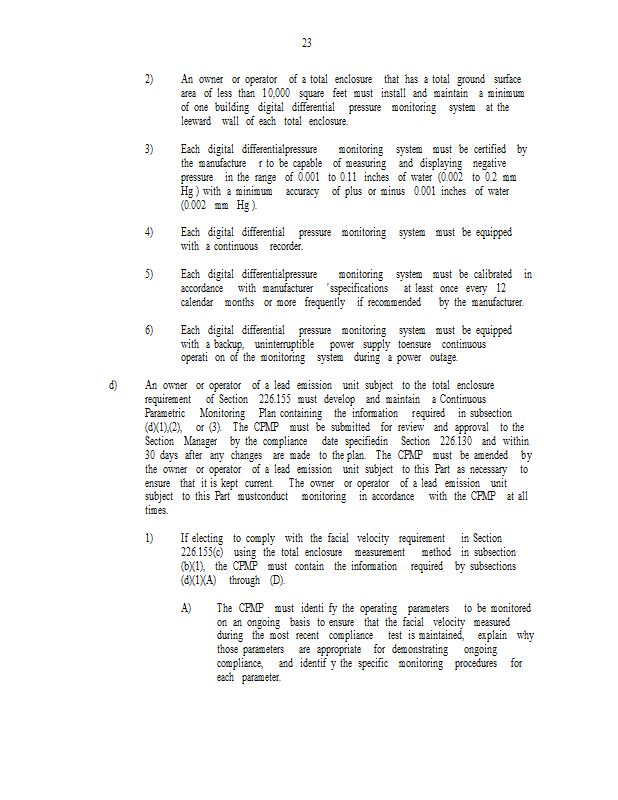 23

2) An owner or operator of a total enclosure that has a total ground surface area of less than 10,000 square feet must install and maintain a minimum of one building digital differential pressure monitoring system at the leeward wall of each total enclosure.

3) Each digital differentialpressure monitoring system must be certified by the manufacture r to be capable of measuring and displaying negative pressure in the range of 0.001 to 0.11 inches of water (0.002 to 0.2 mm Hg ) with a minimum accuracy of plus or minus 0.001 inches of water (0.002 mm Hg ).

4) Each digital differential pressure monitoring system must be equipped with a continuous recorder.

5) Each digital differentialpressure monitoring system must be calibrated in accordance with manufacturer 'sspecifications at least once every 12 calendar months or more frequently if recommended by the manufacturer.

6) Each digital differential pressure monitoring system must be equipped with a backup, uninterruptible power supply toensure continuous operati on of the monitoring system during a power outage.

d) An owner or operator of a lead emission unit subject to the total enclosure requirement of Section 226.155 must develop and maintain a Continuous Parametric Monitoring Plan containing the information required in subsection (d)(1),(2), or (3). The CPMP must be submitted for review and approval to the Section Manager by the compliance date specifiedin Section 226.130 and within 30 days after any changes are made to the plan. The CPMP must be amended by the owner or operator of a lead emission unit subject to this Part as necessary to ensure that it is kept current. The owner or operator of a lead emission unit subject to this Part mustconduct monitoring in accordance with the CPMP at all times.

1) If electing to comply with the facial velocity requirement in Section 226.155(c) using the total enclosure measurement method in subsection (b)(1), the CPMP must contain the information required by subsections (d)(1)(A) through (D).

A) The CPMP must identi fy the operating parameters to be monitored on an ongoing basis to ensure that the facial velocity measured during the most recent compliance test is maintained, explain why those parameters are appropriate for demonstrating ongoing compliance, and identif y the specific monitoring procedures for each parameter.